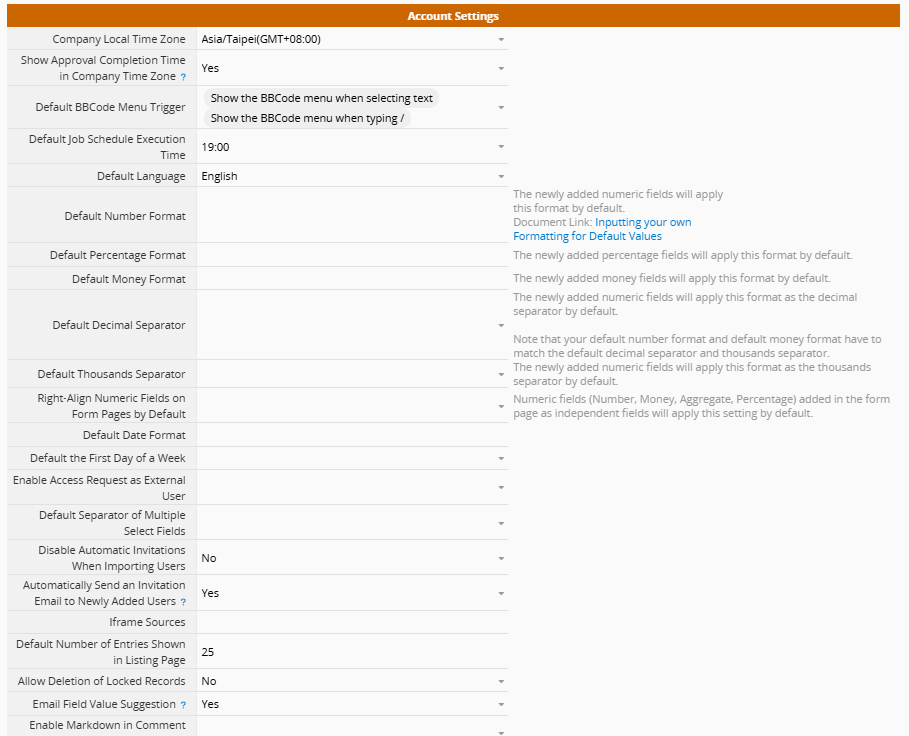 Account Settings

| | | |
|---|---|---|
| Company Local Time Zone | Asia/Taipei(GMT+08:00) | |
| Show Approval Completion Time in Company Time Zone ? | Yes | |
| Default BBCode Menu Trigger | Show the BBCode menu when selecting text Show the BBCode menu when typing / | |
| Default Job Schedule Execution Time | 19:00 | |
| Default Language | English | |
| Default Number Format | | The newly added numeric fields will apply this format by default. Document Link: Inputting your own Formatting for Default Values |
| Default Percentage Format | | The newly added percentage fields will apply this format by default. |
| Default Money Format | | The newly added money fields will apply this format by default. |
| Default Decimal Separator | | The newly added numeric fields will apply this format as the decimal separator by default. Note that your default number format and default money format have to match the default decimal separator and thousands separator. |
| Default Thousands Separator | | The newly added numeric fields will apply this format as the thousands separator by default. |
| Right-Align Numeric Fields on Form Pages by Default | | Numeric fields (Number, Money, Aggregate, Percentage) added in the form page as independent fields will apply this setting by default. |
| Default Date Format | | |
| Default the First Day of a Week | | |
| Enable Access Request as External User | | |
| Default Separator of Multiple Select Fields | | |
| Disable Automatic Invitations When Importing Users | No | |
| Automatically Send an Invitation Email to Newly Added Users ? | Yes | |
| Iframe Sources | | |
| Default Number of Entries Shown in Listing Page | 25 | |
| Allow Deletion of Locked Records | No | |
| Email Field Value Suggestion ? | Yes | |
| Enable Markdown in Comment | | |